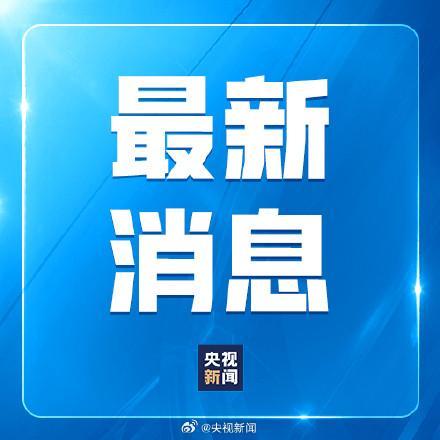 最新
消息

央视
新闻

@央视新闻